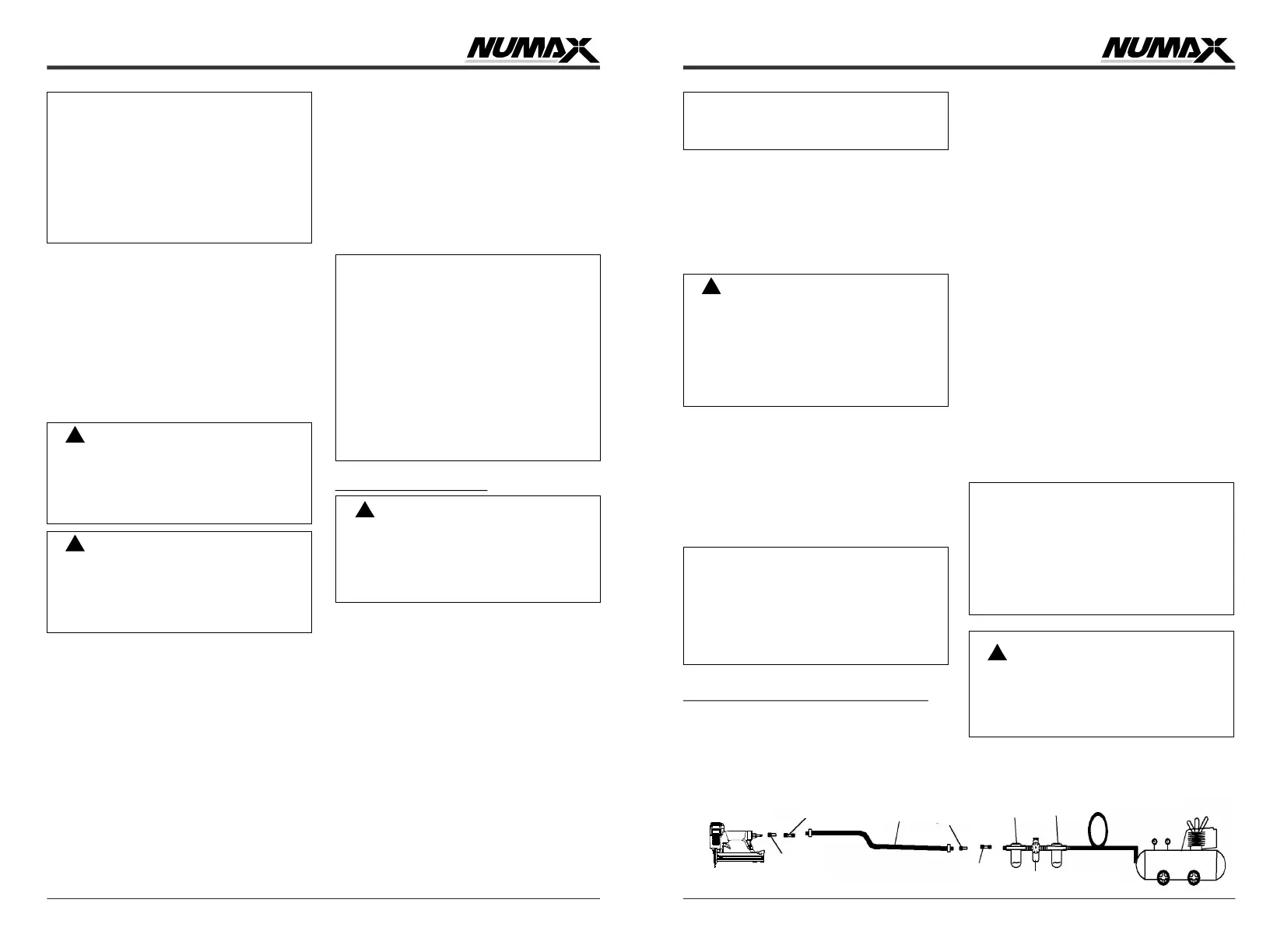 NUMAX

NUMAX